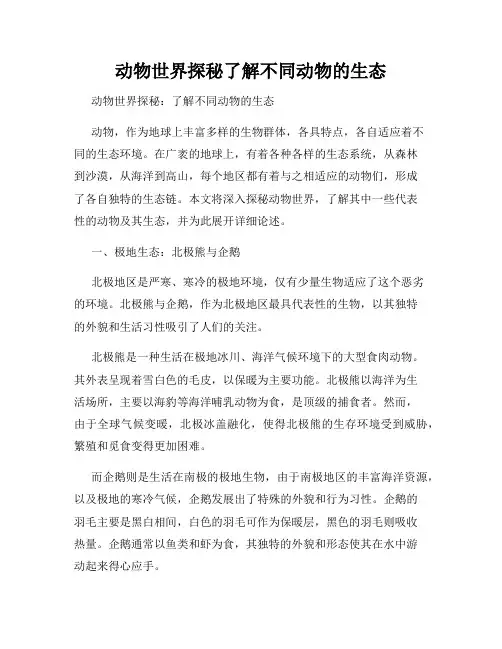 动物世界探秘了解不同动物的生态

动物世界探秘：了解不同动物的生态

动物，作为地球上丰富多样的生物群体，各具特点，各自适应着不同的生态环境。在广袤的地球上，有着各种各样的生态系统，从森林到沙漠，从海洋到高山，每个地区都有着与之相适应的动物们，形成了各自独特的生态链。本文将深入探秘动物世界，了解其中一些代表性的动物及其生态，并为此展开详细论述。

一、极地生态：北极熊与企鹅

北极地区是严寒、寒冷的极地环境，仅有少量生物适应了这个恶劣的环境。北极熊与企鹅，作为北极地区最具代表性的生物，以其独特的外貌和生活习性吸引了人们的关注。

北极熊是一种生活在极地冰川、海洋气候环境下的大型食肉动物。其外表呈现着雪白色的毛皮，以保暖为主要功能。北极熊以海洋为生活场所，主要以海豹等海洋哺乳动物为食，是顶级的捕食者。然而，由于全球气候变暖，北极冰盖融化，使得北极熊的生存环境受到威胁，繁殖和觅食变得更加困难。

而企鹅则是生活在南极的极地生物，由于南极地区的丰富海洋资源，以及极地的寒冷气候，企鹅发展出了特殊的外貌和行为习性。企鹅的羽毛主要是黑白相间，白色的羽毛可作为保暖层，黑色的羽毛则吸收热量。企鹅通常以鱼类和虾为食，其独特的外貌和形态使其在水中游动起来得心应手。